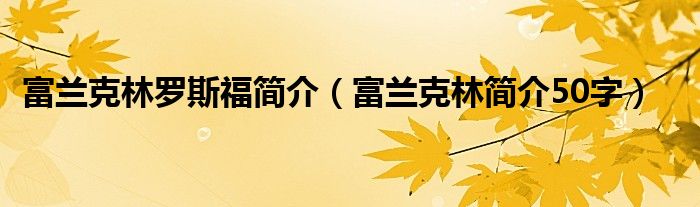 富兰克林罗斯福简介（富兰克林简介50字）